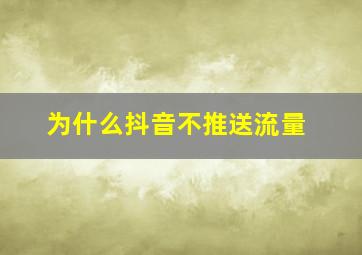 为什么抖音不推送流量